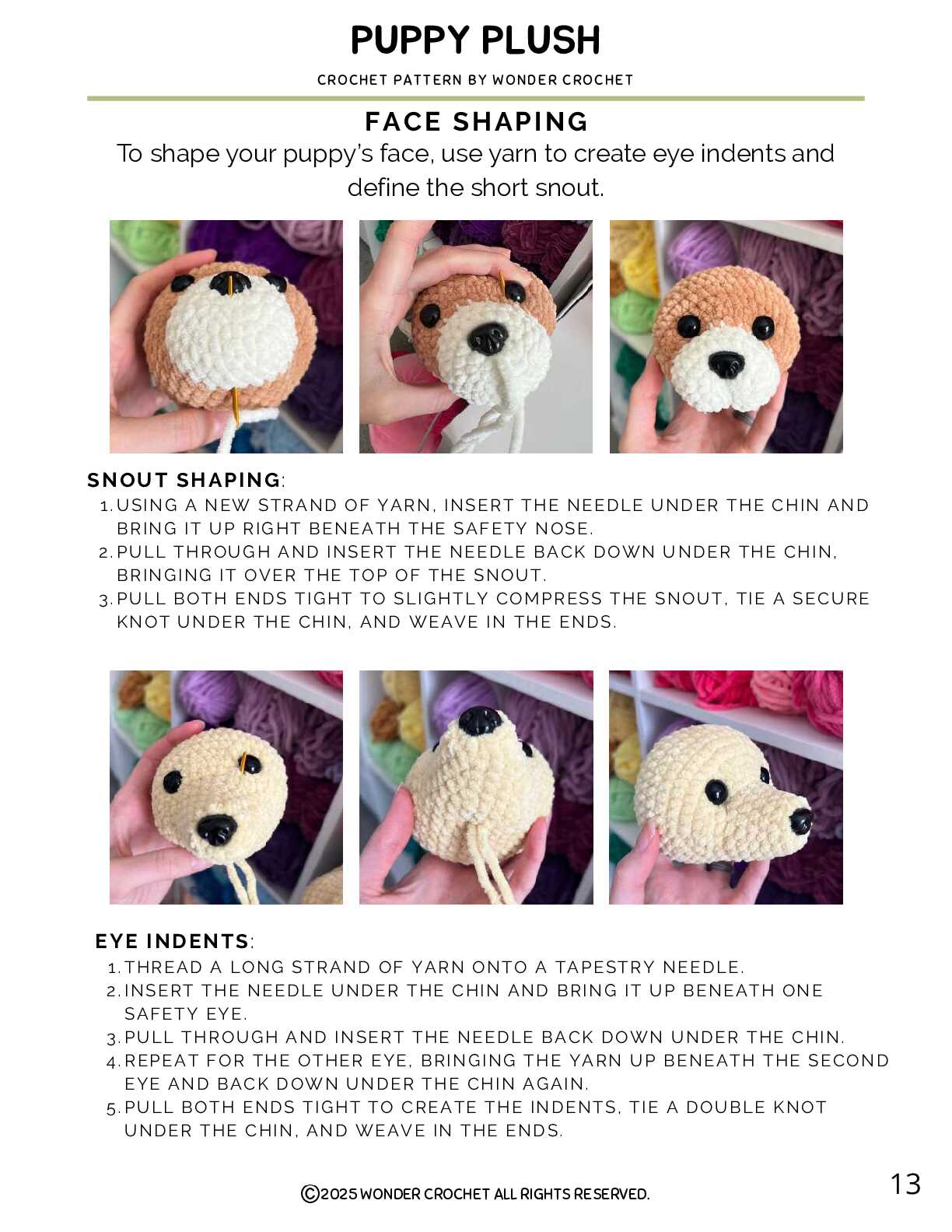 PUPPY PLUSH

CROCHET PATTERN BY WONDER CROCHET

FACE SHAPING

To shape your puppy's face, use yarn to create eye indents and define the short snout.

SNOUT SHAPING:

1. USING A NEW STRAND OF YARN, INSERT THE NEEDLE UNDER THE CHIN AND BRING IT UP RIGHT BENEATH THE SAFETY NOSE.
2. PULL THROUGH AND INSERT THE NEEDLE BACK DOWN UNDER THE CHIN, BRINGING IT OVER THE TOP OF THE SNOUT.
3. PULL BOTH ENDS TIGHT TO SLIGHTLY COMPRESS THE SNOUT, TIE A SECURE KNOT UNDER THE CHIN, AND WEAVE IN THE ENDS.

EYE INDENTS:

1. THREAD A LONG STRAND OF YARN ONTO A TAPESTRY NEEDLE.
2. INSERT THE NEEDLE UNDER THE CHIN AND BRING IT UP BENEATH ONE SAFETY EYE.
3. PULL THROUGH AND INSERT THE NEEDLE BACK DOWN UNDER THE CHIN.
4. REPEAT FOR THE OTHER EYE, BRINGING THE YARN UP BENEATH THE SECOND EYE AND BACK DOWN UNDER THE CHIN AGAIN.
5. PULL BOTH ENDS TIGHT TO CREATE THE INDENTS, TIE A DOUBLE KNOT UNDER THE CHIN, AND WEAVE IN THE ENDS.

©2025 WONDER CROCHET ALL RIGHTS RESERVED.

13